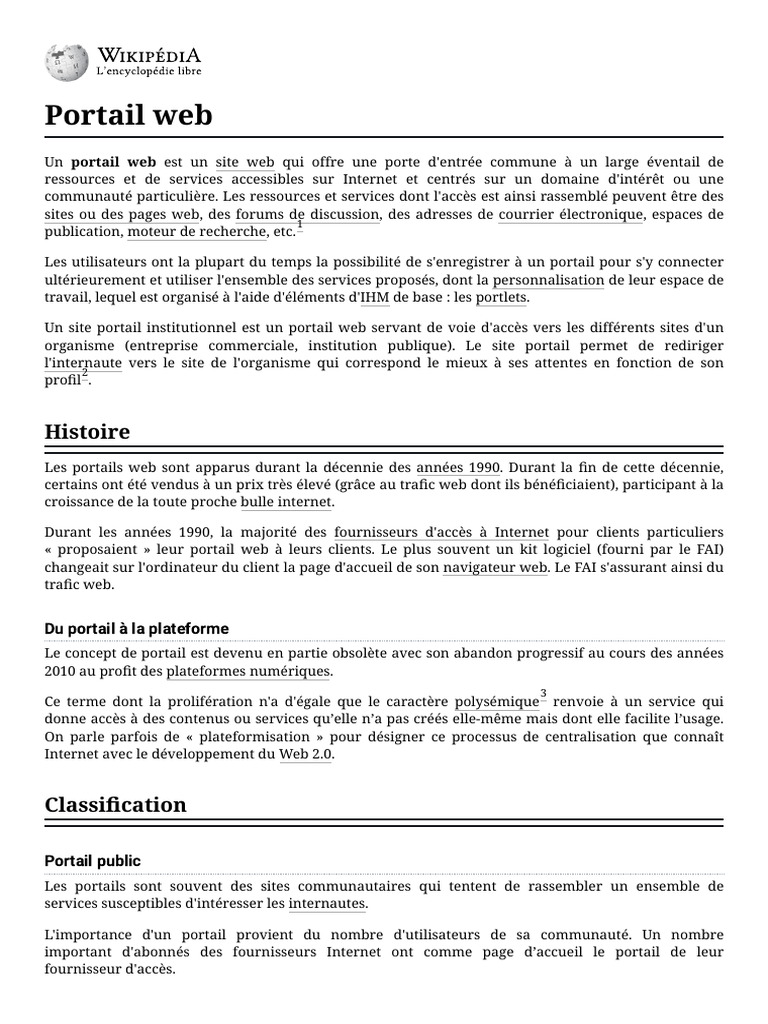 WIKIPÉDIA
L'encyclopédie libre

Portail web

Un portail web est un site web qui offre une porte d'entrée commune à un large éventail de ressources et de services accessibles sur Internet et centrés sur un domaine d'intérêt ou une communauté particulière. Les ressources et services dont l'accès est ainsi rassemblé peuvent être des sites ou des pages web, des forums de discussion, des adresses de courrier électronique, espaces de publication, moteur de recherche, etc.$^1$

Les utilisateurs ont la plupart du temps la possibilité de s'enregistrer à un portail pour s'y connecter ultérieurement et utiliser l'ensemble des services proposés, dont la personnalisation de leur espace de travail, lequel est organisé à l'aide d'éléments d'IHM de base : les portlets.

Un site portail institutionnel est un portail web servant de voie d'accès vers les différents sites d'un organisme (entreprise commerciale, institution publique). Le site portail permet de rediriger l'internaute vers le site de l'organisme qui correspond le mieux à ses attentes en fonction de son profil$^2$.

Histoire

Les portails web sont apparus durant la décennie des années 1990. Durant la fin de cette décennie, certains ont été vendus à un prix très élevé (grâce au trafic web dont ils bénéficiaient), participant à la croissance de la toute proche bulle internet.

Durant les années 1990, la majorité des fournisseurs d'accès à Internet pour clients particuliers « proposaient » leur portail web à leurs clients. Le plus souvent un kit logiciel (fourni par le FAI) changeait sur l'ordinateur du client la page d'accueil de son navigateur web. Le FAI s'assurant ainsi du trafic web.

Du portail à la plateforme

Le concept de portail est devenu en partie obsolète avec son abandon progressif au cours des années 2010 au profit des plateformes numériques.

Ce terme dont la prolifération n'a d'égale que le caractère polysémique$^3$ renvoie à un service qui donne accès à des contenus ou services qu'elle n'a pas créés elle-même mais dont elle facilite l'usage. On parle parfois de « plateformisation » pour désigner ce processus de centralisation que connaît Internet avec le développement du Web 2.0.

Classification

Portail public

Les portails sont souvent des sites communautaires qui tentent de rassembler un ensemble de services susceptibles d'intéresser les internautes.

L'importance d'un portail provient du nombre d'utilisateurs de sa communauté. Un nombre important d'abonnés des fournisseurs Internet ont comme page d'accueil le portail de leur fournisseur d'accès.